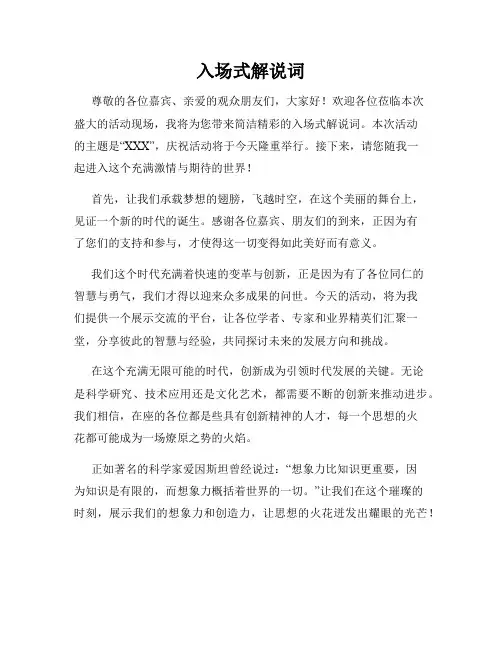 入场式解说词

尊敬的各位嘉宾、亲爱的观众朋友们，大家好！欢迎各位莅临本次盛大的活动现场，我将为您带来简洁精彩的入场式解说词。本次活动的主题是“XXX”，庆祝活动将于今天隆重举行。接下来，请您随我一起进入这个充满激情与期待的世界！

首先，让我们承载梦想的翅膀，飞越时空，在这个美丽的舞台上，见证一个新的时代的诞生。感谢各位嘉宾、朋友们的到来，正因为有了您们的支持和参与，才使得这一切变得如此美好而有意义。

我们这个时代充满着快速的变革与创新，正是因为有了各位同仁的智慧与勇气，我们才得以迎来众多成果的问世。今天的活动，将为我们提供一个展示交流的平台，让各位学者、专家和业界精英们汇聚一堂，分享彼此的智慧与经验，共同探讨未来的发展方向和挑战。

在这个充满无限可能的时代，创新成为引领时代发展的关键。无论是科学研究、技术应用还是文化艺术，都需要不断的创新来推动进步。我们相信，在座的各位都是些具有创新精神的人才，每一个思想的火花都可能成为一场燎原之势的火焰。

正如著名的科学家爱因斯坦曾经说过：“想象力比知识更重要，因为知识是有限的，而想象力概括着世界的一切。”让我们在这个璀璨的时刻，展示我们的想象力和创造力，让思想的火花迸发出耀眼的光芒！